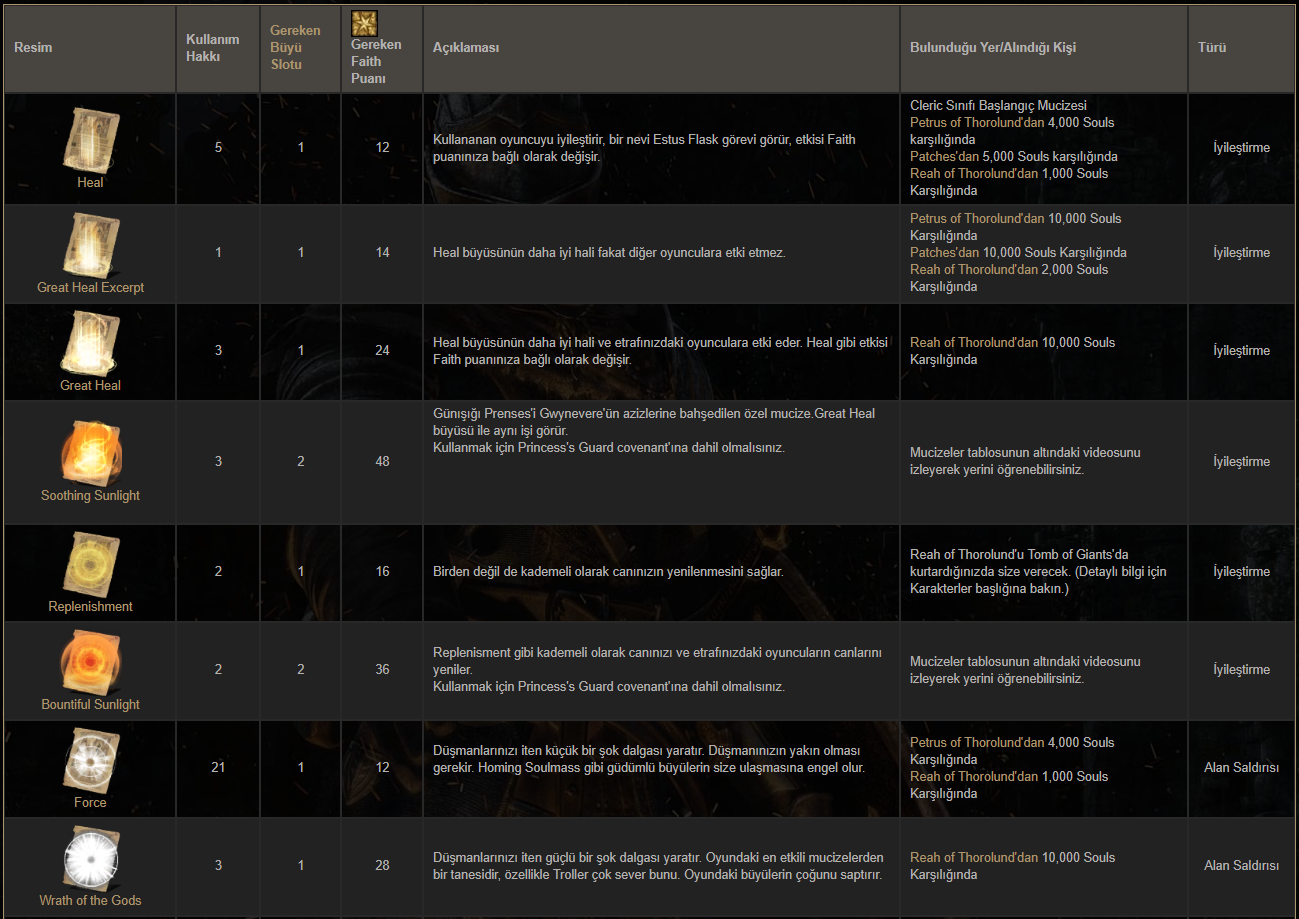 | Resim | Kullanım Hakkı | Gereken Büyü Slotu | Gereken Faith Puanı | Açıklaması | Bulunduğu Yer/Alındığı Kişi | Türü |
|---|---|---|---|---|---|---|
| Heal | 5 | 1 | 12 | Kullananan oyuncuyu iyileştirir, bir nevi Estus Flask görevi görür, etkisi Faith puanınıza bağlı olarak değişir. | Cleric Sınıfı Başlangıç Mucizesi Petrus of Thorolund'dan 4,000 Souls karşılığında Patches'dan 5,000 Souls karşılığında Reah of Thorolund'dan 1,000 Souls Karşılığında | İyileştirme |
| Great Heal Excerpt | 1 | 1 | 14 | Heal büyüsünün daha iyi hali fakat diğer oyunculara etki etmez. | Petrus of Thorolund'dan 10,000 Souls Karşılığında Patches'dan 10,000 Souls Karşılığında Reah of Thorolund'dan 2,000 Souls Karşılığında | İyileştirme |
| Great Heal | 3 | 1 | 24 | Heal büyüsünün daha iyi hali ve etrafınızdaki oyunculara etki eder. Heal gibi etkisi Faith puanınıza bağlı olarak değişir. | Reah of Thorolund'dan 10,000 Souls Karşılığında | İyileştirme |
| Soothing Sunlight | 3 | 2 | 48 | Günışığı Prenses'i Gwynevere'ün azizlerine bahşedilen özel mucize.Great Heal büyüsü ile aynı işi görür. Kullanmak için Princess's Guard covenant'ına dahil olmalısınız. | Mucizeler tablosunun altındaki videosunu izleyerek yerini öğrenebilirsiniz. | İyileştirme |
| Replenishment | 2 | 1 | 16 | Birden değil de kademeli olarak canınızın yenilenmesini sağlar. | Reah of Thorolund'u Tomb of Giants'da kurtardığınızda size verecek. (Detaylı bilgi için Karakterler başlığına bakın.) | İyileştirme |
| Bountiful Sunlight | 2 | 2 | 36 | Replenisment gibi kademeli olarak canınızı ve etrafınızdaki oyuncuların canlarını yeniler. Kullanmak için Princess's Guard covenant'ına dahil olmalısınız. | Mucizeler tablosunun altındaki videosunu izleyerek yerini öğrenebilirsiniz. | İyileştirme |
| Force | 21 | 1 | 12 | Düşmanlarınızı iten küçük bir şok dalgası yaratır. Düşmanınızın yakın olması gerekir. Homing Soulmass gibi güdümlü büyülerin size ulaşmasına engel olur. | Petrus of Thorolund'dan 4,000 Souls Karşılığında Reah of Thorolund'dan 1,000 Souls Karşılığında | Alan Saldırısı |
| Wrath of the Gods | 3 | 1 | 28 | Düşmanlarınızı iten güçlü bir şok dalgası yaratır. Oyundaki en etkili mucizelerden bir tanesidir, özellikle Troller çok sever bunu. Oyundaki büyülerin çoğunu saptırır. | Reah of Thorolund'dan 10,000 Souls Karşılığında | Alan Saldırısı |